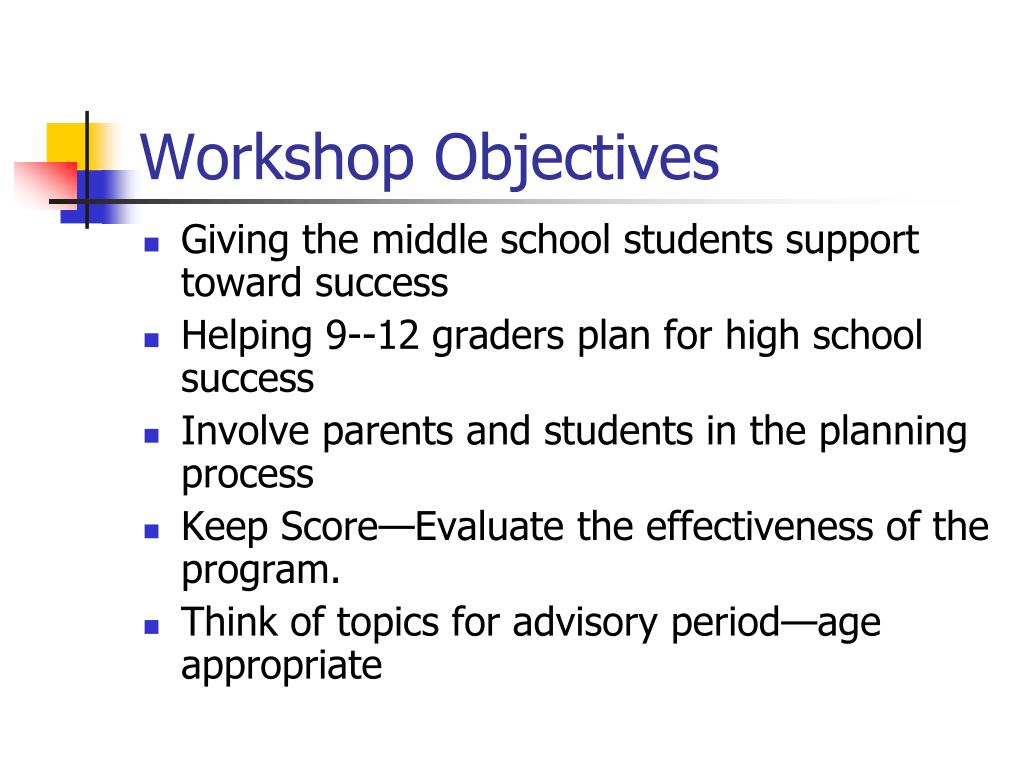 Workshop Objectives

- Giving the middle school students support toward success
- Helping 9--12 graders plan for high school success
- Involve parents and students in the planning process
- Keep Score—Evaluate the effectiveness of the program.
- Think of topics for advisory period—age appropriate